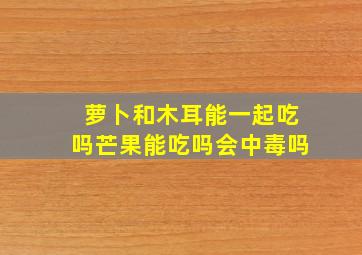 萝卜和木耳能一起吃吗芒果能吃吗会中毒吗